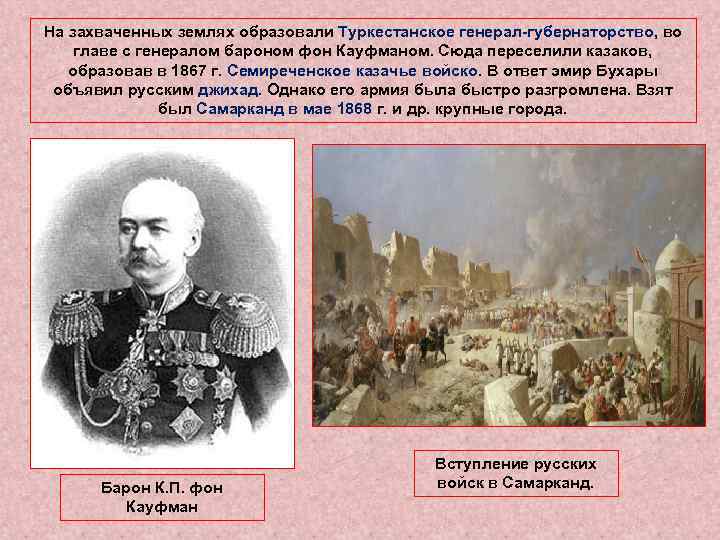 На захваченных землях образовали Туркестанское генерал-губернаторство, во главе с генералом бароном фон Кауфманом. Сюда переселили казаков, образовав в 1867 г. Семиреченское казачье войско. В ответ эмир Бухары объявил русским джихад. Однако его армия была быстро разгромлена. Взят был Самарканд в мае 1868 г. и др. крупные города.

Барон К.П. фон Кауфман

Вступление русских войск в Самарканд.